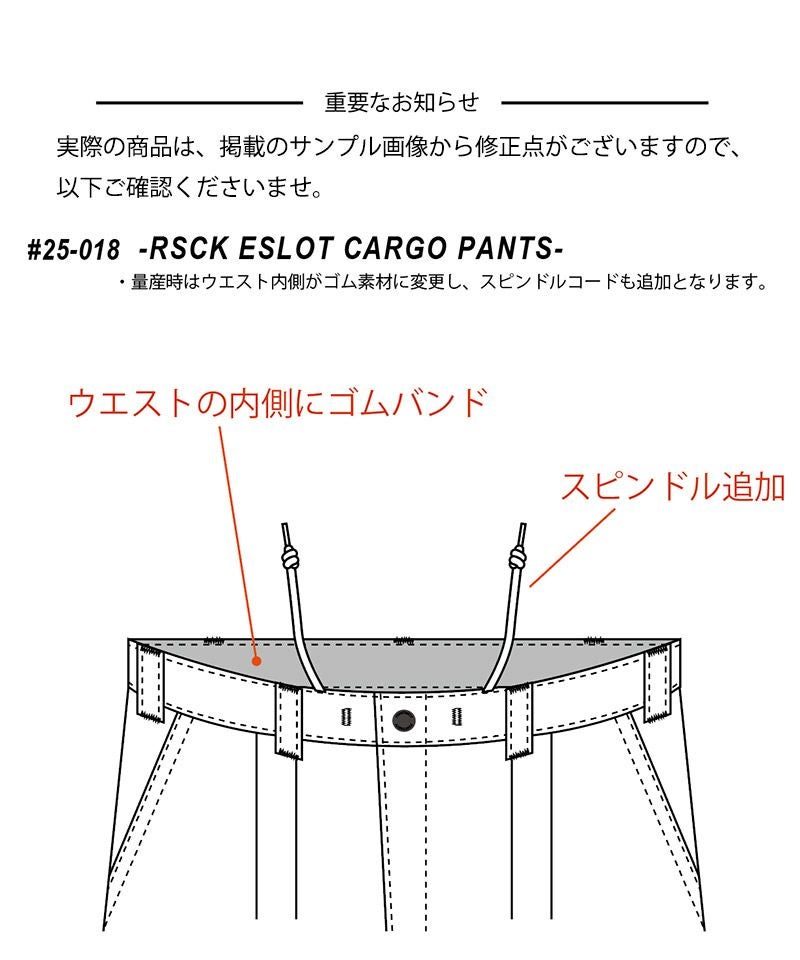 重要なお知らせ

実際の商品は、掲載のサンプル画像から修正点がございますので、以下ご確認くださいませ。

#25-018 -RSCK ESLOT CARGO PANTS-

・量産時はウエスト内側がゴム素材に変更し、スピンドルコードも追加となります。

ウエストの内側にゴムバンド

スピンドル追加